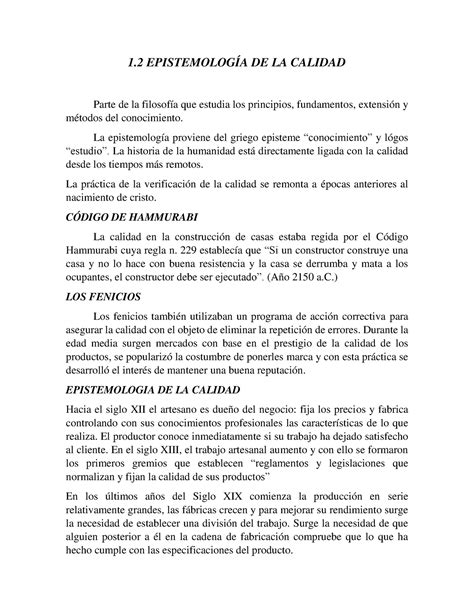 1.2 EPISTEMOLOGÍA DE LA CALIDAD

Parte de la filosofía que estudia los principios, fundamentos, extensión y métodos del conocimiento.

La epistemología proviene del griego episteme "conocimiento" y lógos "estudio". La historia de la humanidad está directamente ligada con la calidad desde los tiempos más remotos.

La práctica de la verificación de la calidad se remonta a épocas anteriores al nacimiento de cristo.

CÓDIGO DE HAMMURABI

La calidad en la construcción de casas estaba regida por el Código Hammurabi cuya regla n. 229 establecía que "Si un constructor construye una casa y no lo hace con buena resistencia y la casa se derrumba y mata a los ocupantes, el constructor debe ser ejecutado". (Año 2150 a.C.)

LOS FENICIOS

Los fenicios también utilizaban un programa de acción correctiva para asegurar la calidad con el objeto de eliminar la repetición de errores. Durante la edad media surgen mercados con base en el prestigio de la calidad de los productos, se popularizó la costumbre de ponerles marca y con esta práctica se desarrolló el interés de mantener una buena reputación.

EPISTEMOLOGIA DE LA CALIDAD

Hacia el siglo XII el artesano es dueño del negocio: fija los precios y fabrica controlando con sus conocimientos profesionales las características de lo que realiza. El productor conoce inmediatamente si su trabajo ha dejado satisfecho al cliente. En el siglo XIII, el trabajo artesanal aumento y con ello se formaron los primeros gremios que establecen "reglamentos y legislaciones que normalizan y fijan la calidad de sus productos"

En los últimos años del Siglo XIX comienza la producción en serie relativamente grandes, las fábricas crecen y para mejorar su rendimiento surge la necesidad de establecer una división del trabajo. Surge la necesidad de que alguien posterior a él en la cadena de fabricación compruebe que lo que ha hecho cumple con las especificaciones del producto.